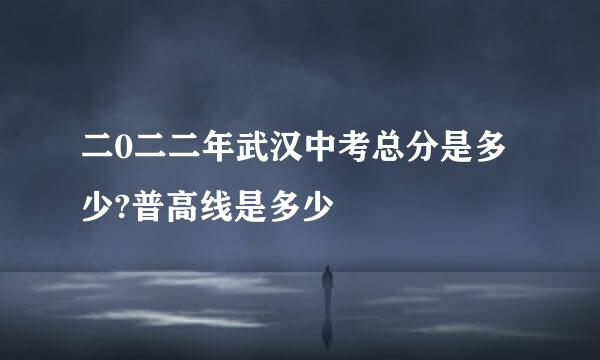 二0二二年武汉中考总分是多少?普高线是多少